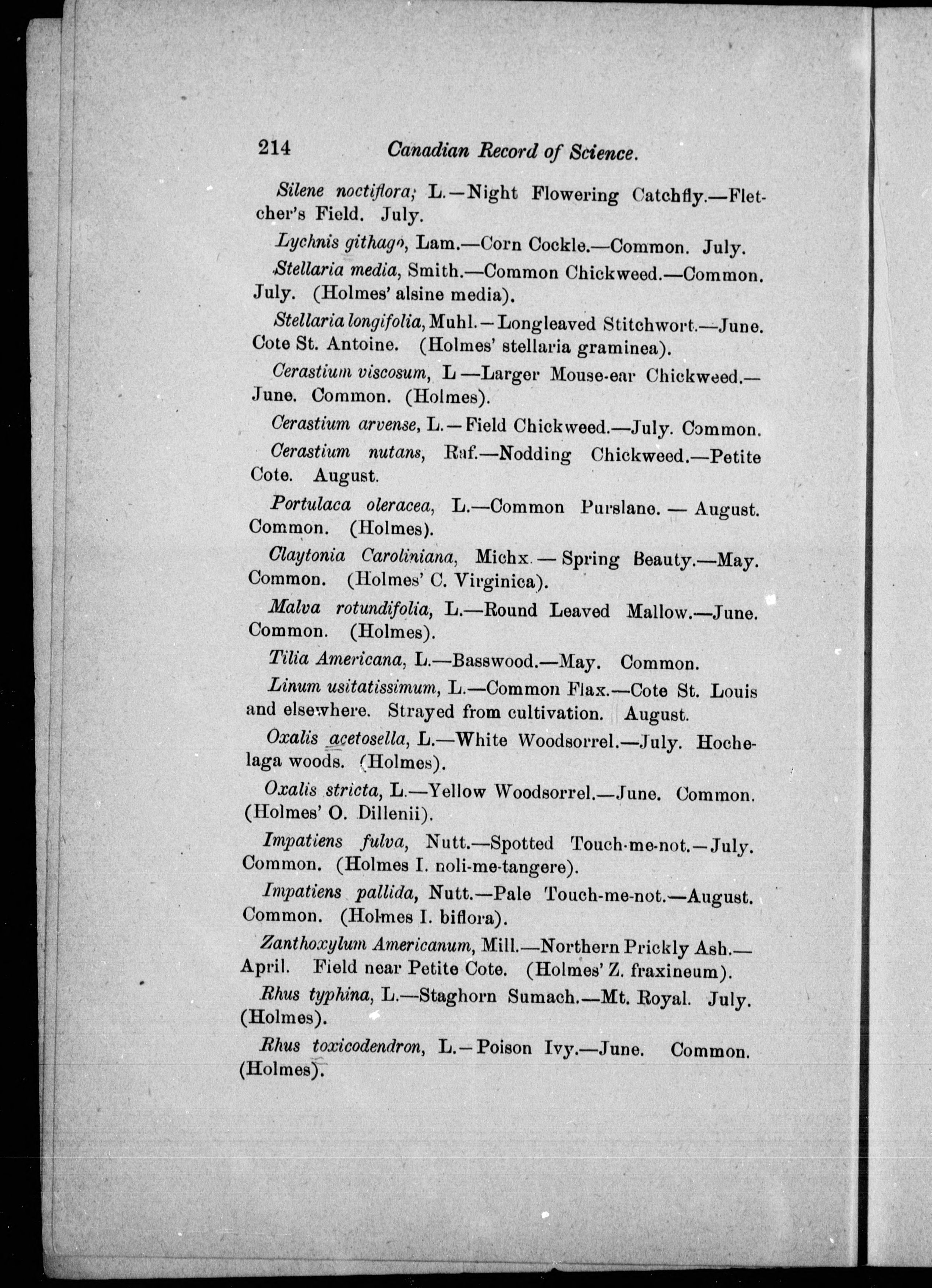 214 Canadian Record of Science.

Silene noctiflora; L.—Night Flowering Catchfly.—Fletcher's Field. July.

Lychnis githago, Lam.—Corn Cockle.—Common. July.

Stellaria media, Smith.—Common Chickweed.—Common. July. (Holmes' alsine media).

Stellaria longifolia, Muhl.—Longleaved Stitchwort.—June. Cote St. Antoine. (Holmes' stellaria graminea).

Cerastium viscosum, L—Larger Mouse-ear Chickweed.—June. Common. (Holmes).

Cerastium arvense, L.—Field Chickweed.—July. Common.

Cerastium nutans, Raf.—Nodding Chickweed.—Petite Cote. August.

Portulaca oleracea, L.—Common Purslane.—August. Common. (Holmes).

Claytonia Caroliniana, Michx.—Spring Beauty.—May. Common. (Holmes' C. Virginica).

Malva rotundifolia, L.—Round Leaved Mallow.—June. Common. (Holmes).

Tilia Americana, L.—Basswood.—May. Common.

Linum usitatissimum, L.—Common Flax.—Cote St. Louis and elsewhere. Strayed from cultivation. August.

Oxalis acetosella, L.—White Woodsorrel.—July. Hochelaga woods. (Holmes).

Oxalis stricta, L.—Yellow Woodsorrel.—June. Common. (Holmes' O. Dillenii).

Impatiens fulva, Nutt.—Spotted Touch-me-not.—July. Common. (Holmes I. noli-me-tangere).

Impatiens pallida, Nutt.—Pale Touch-me-not.—August. Common. (Holmes I. biflora).

Zanthoxylum Americanum, Mill.—Northern Prickly Ash.—April. Field near Petite Cote. (Holmes' Z. fraxineum).

Rhus typhina, L.—Staghorn Sumach.—Mt. Royal. July. (Holmes).

Rhus toxicodendron, L.—Poison Ivy.—June. Common. (Holmes).